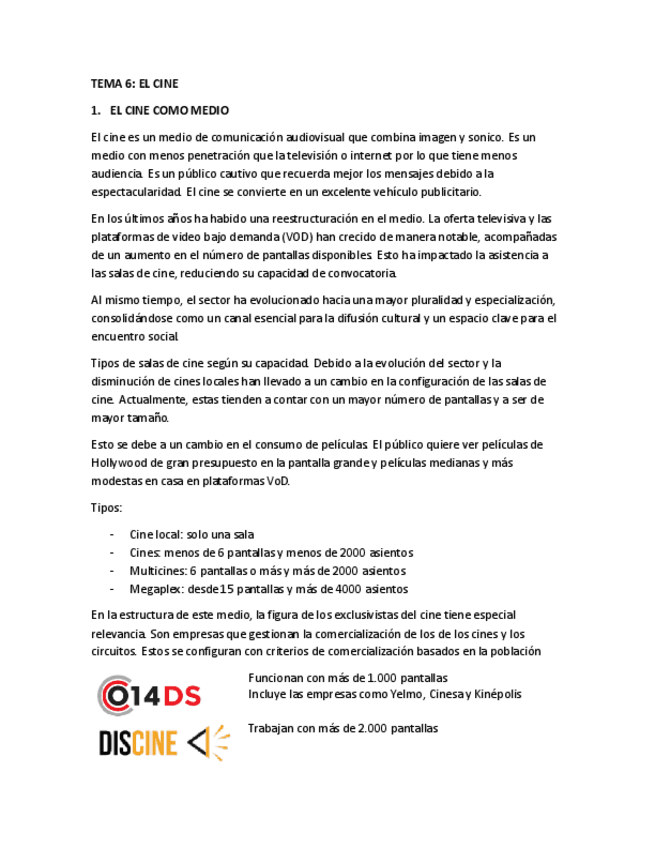 TEMA 6: EL CINE

1. EL CINE COMO MEDIO

El cine es un medio de comunicación audiovisual que combina imagen y sonico. Es un medio con menos penetración que la televisión o internet por lo que tiene menos audiencia. Es un público cautivo que recuerda mejor los mensajes debido a la espectacularidad. El cine se convierte en un excelente vehículo publicitario.

En los últimos años ha habido una reestructuración en el medio. La oferta televisiva y las plataformas de video bajo demanda (VOD) han crecido de manera notable, acompañadas de un aumento en el número de pantallas disponibles. Esto ha impactado la asistencia a las salas de cine, reduciendo su capacidad de convocatoria.

Al mismo tiempo, el sector ha evolucionado hacia una mayor pluralidad y especialización, consolidándose como un canal esencial para la difusión cultural y un espacio clave para el encuentro social.

Tipos de salas de cine según su capacidad. Debido a la evolución del sector y la disminución de cines locales han llevado a un cambio en la configuración de las salas de cine. Actualmente, estas tienden a contar con un mayor número de pantallas y a ser de mayor tamaño.

Esto se debe a un cambio en el consumo de películas. El público quiere ver películas de Hollywood de gran presupuesto en la pantalla grande y películas medianas y más modestas en casa en plataformas VoD.

Tipos:

- Cine local: solo una sala
- Cines: menos de 6 pantallas y menos de 2000 asientos
- Multicines: 6 pantallas o más y más de 2000 asientos
- Megaplex: desde 15 pantallas y más de 4000 asientos

En la estructura de este medio, la figura de los exclusivistas del cine tiene especial relevancia. Son empresas que gestionan la comercialización de los de los cines y los circuitos. Estos se configuran con criterios de comercialización basados en la población

014DS

Funcionan con más de 1.000 pantallas
Incluye las empresas como Yelmo, Cinesa y Kinépolis

DISCINE

Trabajan con más de 2.000 pantallas